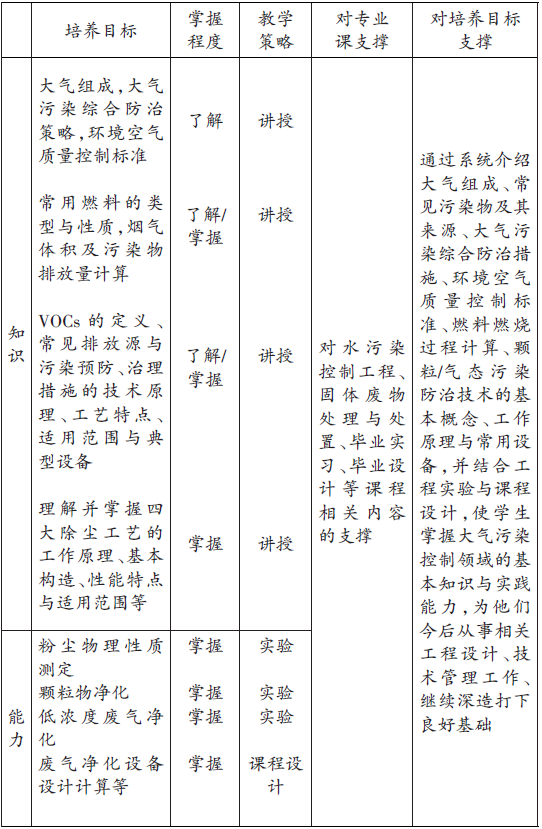 | | 培养目标 | 掌握程度 | 教学策略 | 对专业课支撑 | 对培养目标支撑 |
|---|---|---|---|---|---|
| 知识 | 大气组成,大气污染综合防治策略,环境空气质量控制标准 | 了解 | 讲授 | 对水污染控制工程、固体废物处理与处置、毕业实习、毕业设计等课程相关内容的支撑 | 通过系统介绍大气组成、常见污染物及其来源、大气污染综合防治措施、环境空气质量控制标准、燃料燃烧过程计算、颗粒/气态污染防治技术的基本概念、工作原理与常用设备,并结合工程实验与课程设计,使学生掌握大气污染控制领域的基本知识与实践能力,为他们今后从事相关工程设计、技术管理工作、继续深造打下良好基础 |
| | 常用燃料的类型与性质,烟气体积及污染物排放量计算 | 了解/掌握 | 讲授 | | |
| | VOCs的定义、常见排放源与污染预防、治理措施的技术原理、工艺特点、适用范围与典型设备 | 了解/掌握 | 讲授 | | |
| | 理解并掌握四大除尘工艺的工作原理、基本构造、性能特点与适用范围等 | 掌握 | 讲授 | | |
| 能力 | 粉尘物理性质测定 | 掌握 | 实验 | | |
| | 颗粒物净化 | 掌握 | 实验 | | |
| | 低浓度废气净化 | 掌握 | 实验 | | |
| | 废气净化设备设计计算等 | 掌握 | 课程设计 | | |